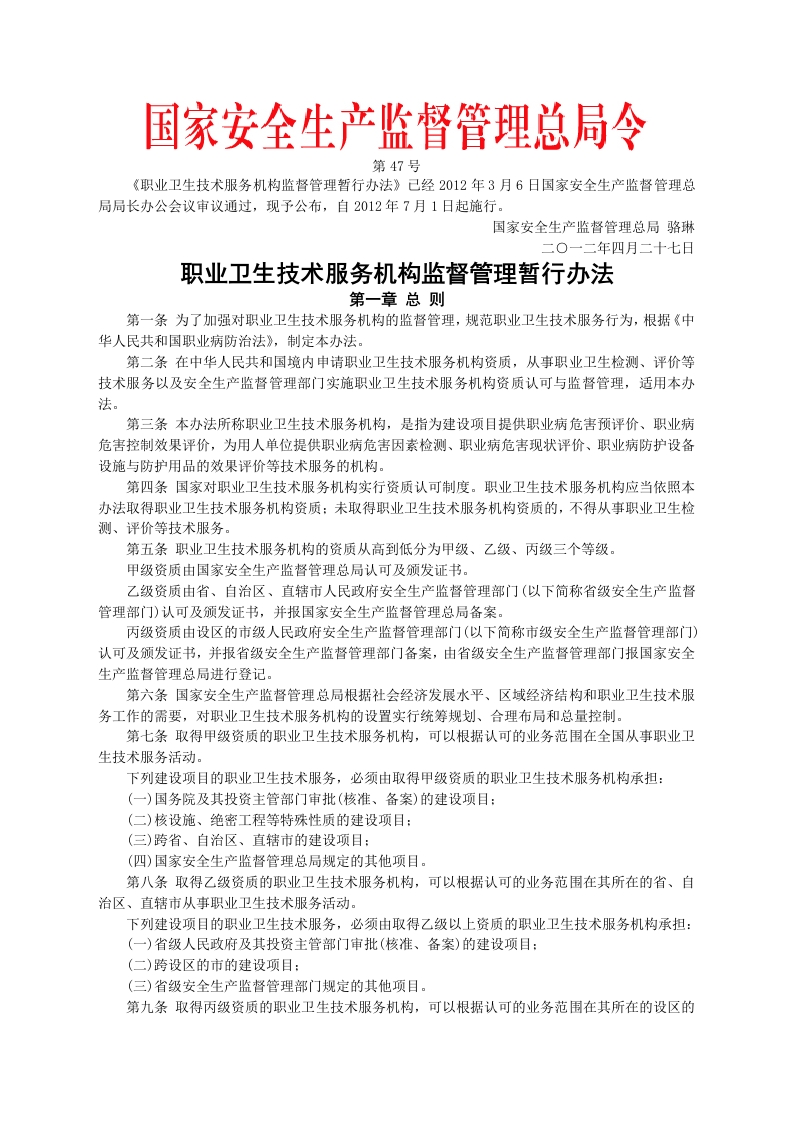 国家安全生产监督管理总局令

第 47 号

《职业卫生技术服务机构监督管理暂行办法》已经 2012 年 3 月 6 日国家安全生产监督管理总局局长办公会议审议通过，现予公布，自 2012 年 7 月 1 日起施行。

国家安全生产监督管理总局 骆琳

二〇一二年四月二十七日

职业卫生技术服务机构监督管理暂行办法

第一章 总 则

第一条 为了加强对职业卫生技术服务机构的监督管理，规范职业卫生技术服务行为，根据《中华人民共和国职业病防治法》，制定本办法。

第二条 在中华人民共和国境内申请职业卫生技术服务机构资质，从事职业卫生检测、评价等技术服务以及安全生产监督管理部门实施职业卫生技术服务机构资质认可与监督管理，适用本办法。

第三条 本办法所称职业卫生技术服务机构，是指为建设项目提供职业病危害预评价、职业病危害控制效果评价，为用人单位提供职业病危害因素检测、职业病危害现状评价、职业病防护设备设施与防护用品的效果评价等技术服务的机构。

第四条 国家对职业卫生技术服务机构实行资质认可制度。职业卫生技术服务机构应当依照本办法取得职业卫生技术服务机构资质；未取得职业卫生技术服务机构资质的，不得从事职业卫生检测、评价等技术服务。

第五条 职业卫生技术服务机构的资质从高到低分为甲级、乙级、丙级三个等级。

甲级资质由国家安全生产监督管理总局认可及颁发证书。

乙级资质由省、自治区、直辖市人民政府安全生产监督管理部门(以下简称省级安全生产监督管理部门)认可及颁发证书，并报国家安全生产监督管理总局备案。

丙级资质由设区的市级人民政府安全生产监督管理部门(以下简称市级安全生产监督管理部门)认可及颁发证书，并报省级安全生产监督管理部门备案，由省级安全生产监督管理部门报国家安全生产监督管理总局进行登记。

第六条 国家安全生产监督管理总局根据社会经济发展水平、区域经济结构和职业卫生技术服务工作的需要，对职业卫生技术服务机构的设置实行统筹规划、合理布局和总量控制。

第七条 取得甲级资质的职业卫生技术服务机构，可以根据认可的业务范围在全国从事职业卫生技术服务活动。

下列建设项目的职业卫生技术服务，必须由取得甲级资质的职业卫生技术服务机构承担：

(一)国务院及其投资主管部门审批(核准、备案)的建设项目；

(二)核设施、绝密工程等特殊性质的建设项目；

(三)跨省、自治区、直辖市的建设项目；

(四)国家安全生产监督管理总局规定的其他项目。

第八条 取得乙级资质的职业卫生技术服务机构，可以根据认可的业务范围在其所在的省、自治区、直辖市从事职业卫生技术服务活动。

下列建设项目的职业卫生技术服务，必须由取得乙级以上资质的职业卫生技术服务机构承担：

(一)省级人民政府及其投资主管部门审批(核准、备案)的建设项目；

(二)跨设区的市的建设项目；

(三)省级安全生产监督管理部门规定的其他项目。

第九条 取得丙级资质的职业卫生技术服务机构，可以根据认可的业务范围在其所在的设区的